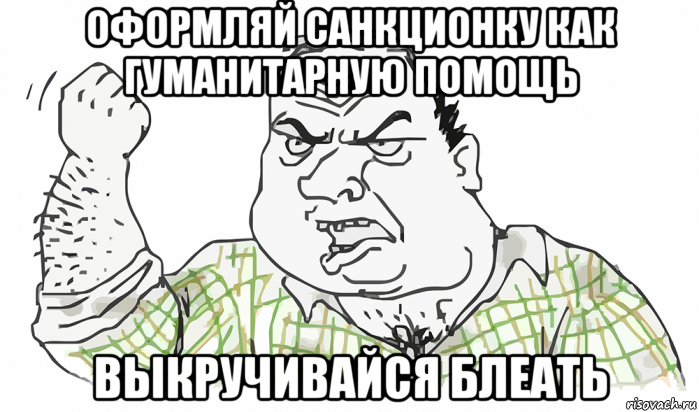 ОФОРМЛЯЙ САНКЦИОНКУ КАК ГУМАНИТАРНУЮ ПОМОЩЬ

ВЫКРУЧИВАЙСЯ БЛЕАТЬ

risovach.ru